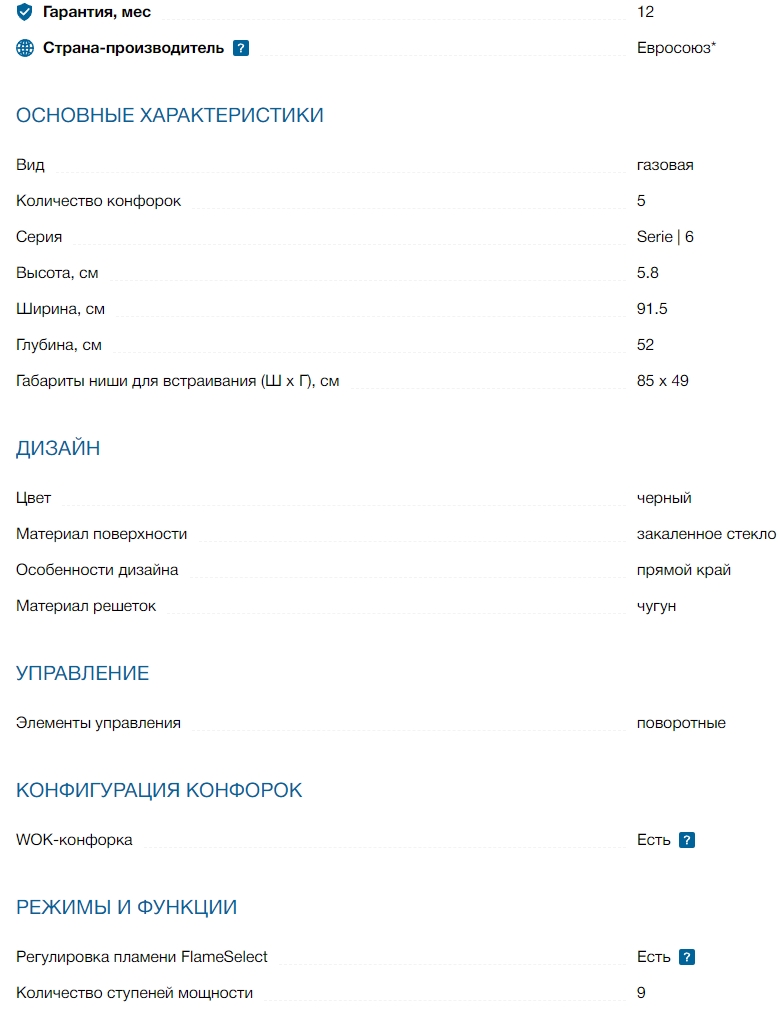 Гарантия, мес 12

Страна-производитель ? Евросоюз*

ОСНОВНЫЕ ХАРАКТЕРИСТИКИ

Вид газовая

Количество конфорок 5

Серия Serie | 6

Высота, см 5.8

Ширина, см 91.5

Глубина, см 52

Габариты ниши для встраивания (Ш х Г), см 85 x 49

ДИЗАЙН

Цвет черный

Материал поверхности закаленное стекло

Особенности дизайна прямой край

Материал решеток чугун

УПРАВЛЕНИЕ

Элементы управления поворотные

КОНФИГУРАЦИЯ КОНФОРОК

WOK-конфорка Есть ?

РЕЖИМЫ И ФУНКЦИИ

Регулировка пламени FlameSelect Есть ?

Количество ступеней мощности 9